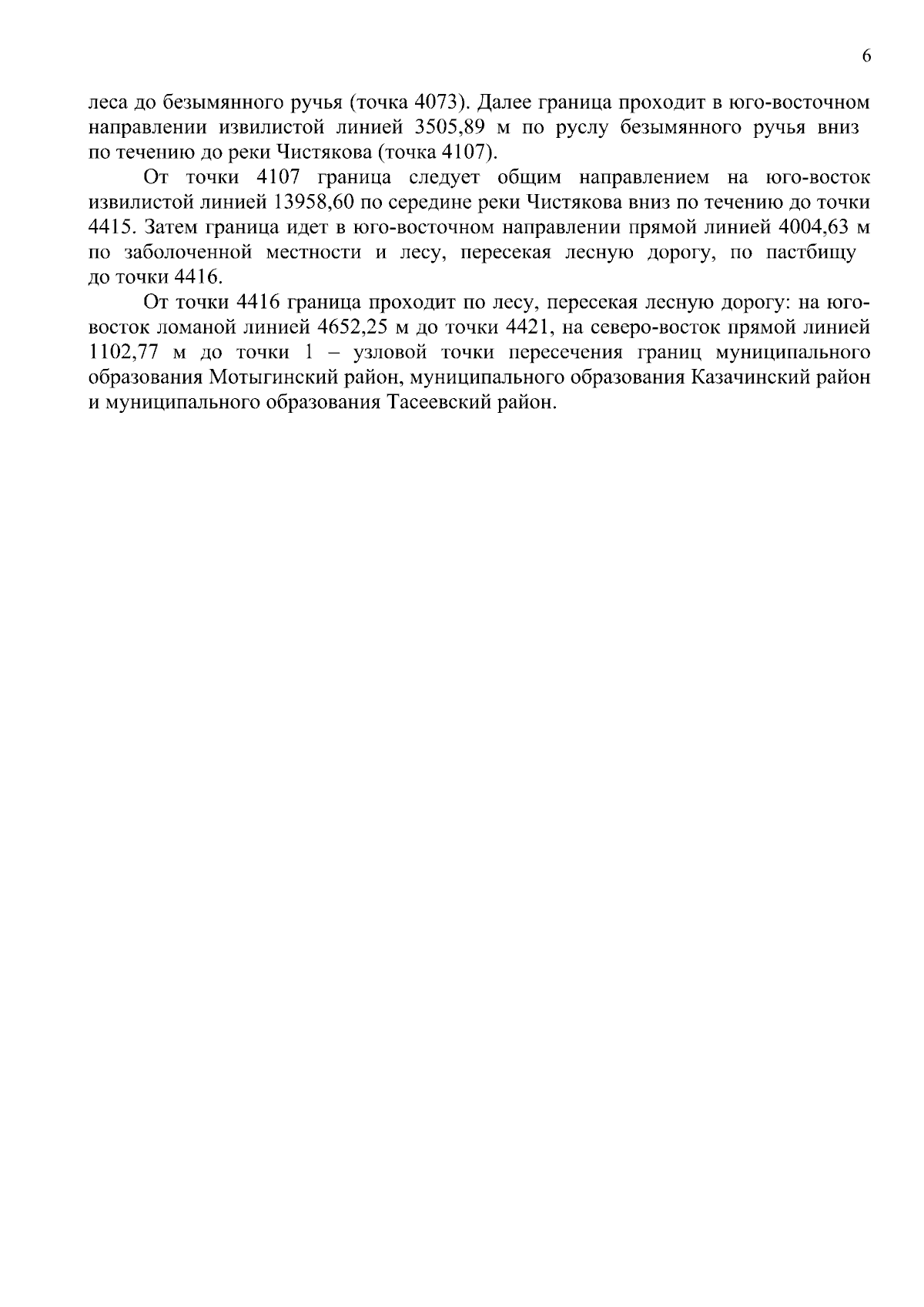 6

леса до безымянного ручья (точка 4073). Далее граница проходит в юго-восточном направлении извилистой линией 3505,89 м по руслу безымянного ручья вниз по течению до реки Чистякова (точка 4107).

От точки 4107 граница следует общим направлением на юго-восток извилистой линией 13958,60 по середине реки Чистякова вниз по течению до точки 4415. Затем граница идет в юго-восточном направлении прямой линией 4004,63 м по заболоченной местности и лесу, пересекая лесную дорогу, по пастбищу до точки 4416.

От точки 4416 граница проходит по лесу, пересекая лесную дорогу: на юго-восток ломаной линией 4652,25 м до точки 4421, на северо-восток прямой линией 1102,77 м до точки 1 – узловой точки пересечения границ муниципального образования Мотыгинский район, муниципального образования Казачинский район и муниципального образования Тасеевский район.